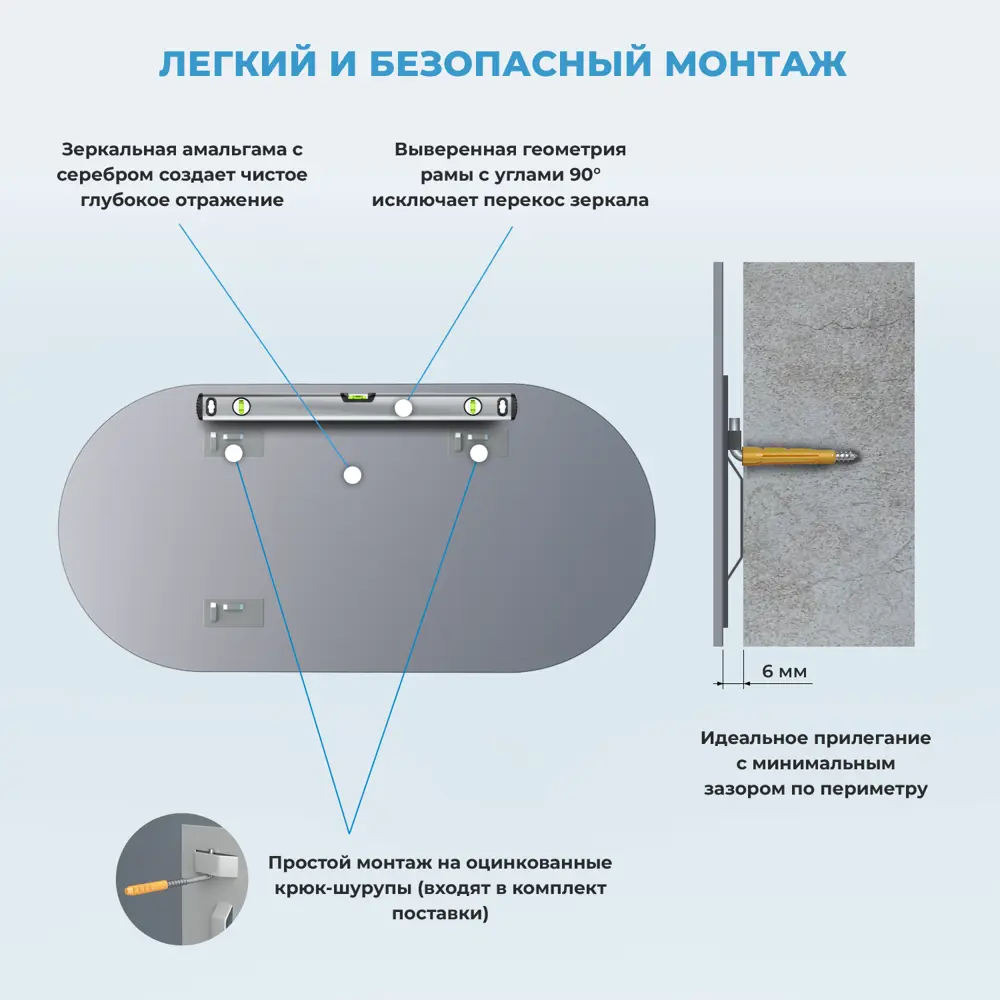 ЛЕГКИЙ И БЕЗОПАСНЫЙ МОНТАЖ

Зеркальная амальгама с серебром создает чистое глубокое отражение

Выверенная геометрия рамы с углами 90° исключает перекос зеркала

6 мм

Идеальное прилегание с минимальным зазором по периметру

Простой монтаж на оцинкованные крюк-шурупы (входят в комплект поставки)